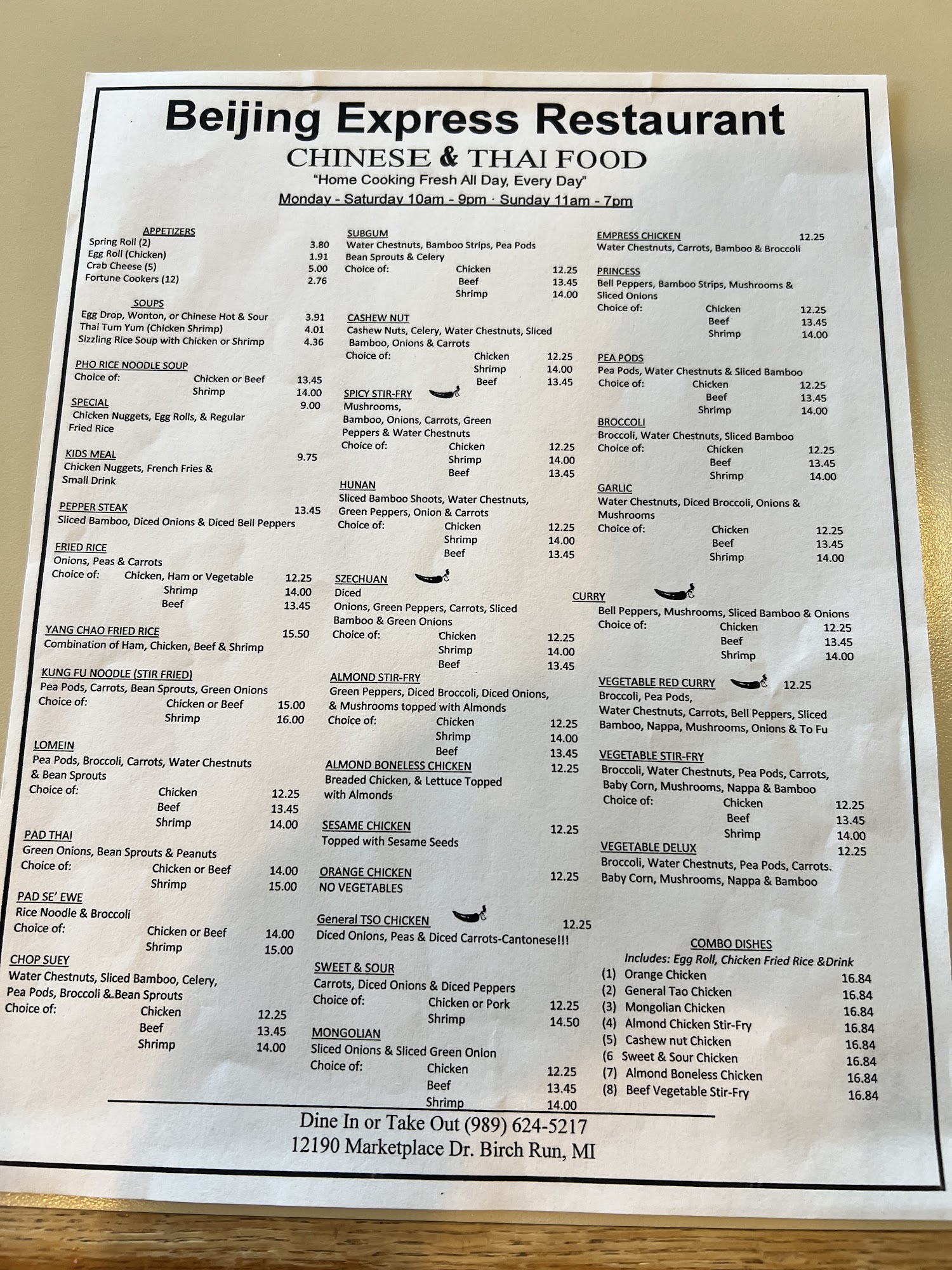 Beijing Express Restaurant
CHINESE & THAI FOOD
"Home Cooking Fresh All Day, Every Day"
Monday - Saturday 10am - 9pm · Sunday 11am - 7pm

APPETIZERS
Spring Roll (2) 3.80
Egg Roll (Chicken) 1.91
Crab Cheese (5) 5.00
Fortune Cookers (12) 2.76

SOUPS
Egg Drop, Wonton, or Chinese Hot & Sour 3.91
Thai Tum Yum (Chicken Shrimp) 4.01
Sizzling Rice Soup with Chicken or Shrimp 4.36

PHO RICE NOODLE SOUP
Choice of: Chicken or Beef 13.45
Shrimp 14.00

SPECIAL 9.00
Chicken Nuggets, Egg Rolls, & Regular Fried Rice

KIDS MEAL 9.75
Chicken Nuggets, French Fries & Small Drink

PEPPER STEAK 13.45
Sliced Bamboo, Diced Onions & Diced Bell Peppers

FRIED RICE
Onions, Peas & Carrots
Choice of: Chicken, Ham or Vegetable 12.25
Shrimp 14.00
Beef 13.45

YANG CHAO FRIED RICE 15.50
Combination of Ham, Chicken, Beef & Shrimp

KUNG FU NOODLE (STIR FRIED)
Pea Pods, Carrots, Bean Sprouts, Green Onions
Choice of: Chicken or Beef 15.00
Shrimp 16.00

LOMEIN
Pea Pods, Broccoli, Carrots, Water Chestnuts & Bean Sprouts
Choice of: Chicken 12.25
Beef 13.45
Shrimp 14.00

PAD THAI
Green Onions, Bean Sprouts & Peanuts
Choice of: Chicken or Beef 14.00
Shrimp 15.00

PAD SE' EWE
Rice Noodle & Broccoli
Choice of: Chicken or Beef 14.00
Shrimp 15.00

CHOP SUEY
Water Chestnuts, Sliced Bamboo, Celery, Pea Pods, Broccoli & Bean Sprouts
Choice of: Chicken 12.25
Beef 13.45
Shrimp 14.00

SUBGUM
Water Chestnuts, Bamboo Strips, Pea Pods Bean Sprouts & Celery
Choice of: Chicken 12.25
Beef 13.45
Shrimp 14.00

CASHEW NUT
Cashew Nuts, Celery, Water Chestnuts, Sliced Bamboo, Onions & Carrots
Choice of: Chicken 12.25
Shrimp 14.00
Beef 13.45

SPICY STIR-FRY
Mushrooms, Bamboo, Onions, Carrots, Green Peppers & Water Chestnuts
Choice of: Chicken 12.25
Shrimp 14.00
Beef 13.45

HUNAN
Sliced Bamboo Shoots, Water Chestnuts, Green Peppers, Onion & Carrots
Choice of: Chicken 12.25
Shrimp 14.00
Beef 13.45

SZECHUAN
Diced Onions, Green Peppers, Carrots, Sliced Bamboo & Green Onions
Choice of: Chicken 12.25
Shrimp 14.00
Beef 13.45

ALMOND STIR-FRY
Green Peppers, Diced Broccoli, Diced Onions, & Mushrooms topped with Almonds
Choice of: Chicken 12.25
Shrimp 14.00
Beef 13.45

ALMOND BONELESS CHICKEN 12.25
Breaded Chicken, & Lettuce Topped with Almonds

SESAME CHICKEN 12.25
Topped with Sesame Seeds

ORANGE CHICKEN 12.25
NO VEGETABLES

General TSO CHICKEN 12.25
Diced Onions, Peas & Diced Carrots-Cantonese!!!

SWEET & SOUR
Carrots, Diced Onions & Diced Peppers
Choice of: Chicken or Pork 12.25
Shrimp 14.50

MONGOLIAN
Sliced Onions & Sliced Green Onion
Choice of: Chicken 12.25
Beef 13.45
Shrimp 14.00

EMPRESS CHICKEN 12.25
Water Chestnuts, Carrots, Bamboo & Broccoli

PRINCESS
Bell Peppers, Bamboo Strips, Mushrooms & Sliced Onions
Choice of: Chicken 12.25
Beef 13.45
Shrimp 14.00

PEA PODS
Pea Pods, Water Chestnuts & Sliced Bamboo
Choice of: Chicken 12.25
Beef 13.45
Shrimp 14.00

BROCCOLI
Broccoli, Water Chestnuts, Sliced Bamboo
Choice of: Chicken 12.25
Beef 13.45
Shrimp 14.00

GARLIC
Water Chestnuts, Diced Broccoli, Onions & Mushrooms
Choice of: Chicken 12.25
Beef 13.45
Shrimp 14.00

CURRY
Bell Peppers, Mushrooms, Sliced Bamboo & Onions
Choice of: Chicken 12.25
Beef 13.45
Shrimp 14.00

VEGETABLE RED CURRY 12.25
Broccoli, Pea Pods, Water Chestnuts, Carrots, Bell Peppers, Sliced Bamboo, Nappa, Mushrooms, Onions & To Fu

VEGETABLE STIR-FRY
Broccoli, Water Chestnuts, Pea Pods, Carrots, Baby Corn, Mushrooms, Nappa & Bamboo
Choice of: Chicken 12.25
Beef 13.45
Shrimp 14.00

VEGETABLE DELUX 12.25
Broccoli, Water Chestnuts, Pea Pods, Carrots. Baby Corn, Mushrooms, Nappa & Bamboo

COMBO DISHES
Includes: Egg Roll, Chicken Fried Rice &Drink
(1) Orange Chicken 16.84
(2) General Tao Chicken 16.84
(3) Mongolian Chicken 16.84
(4) Almond Chicken Stir-Fry 16.84
(5) Cashew nut Chicken 16.84
(6 Sweet & Sour Chicken 16.84
(7) Almond Boneless Chicken 16.84
(8) Beef Vegetable Stir-Fry 16.84

Dine In or Take Out (989) 624-5217
12190 Marketplace Dr. Birch Run, MI